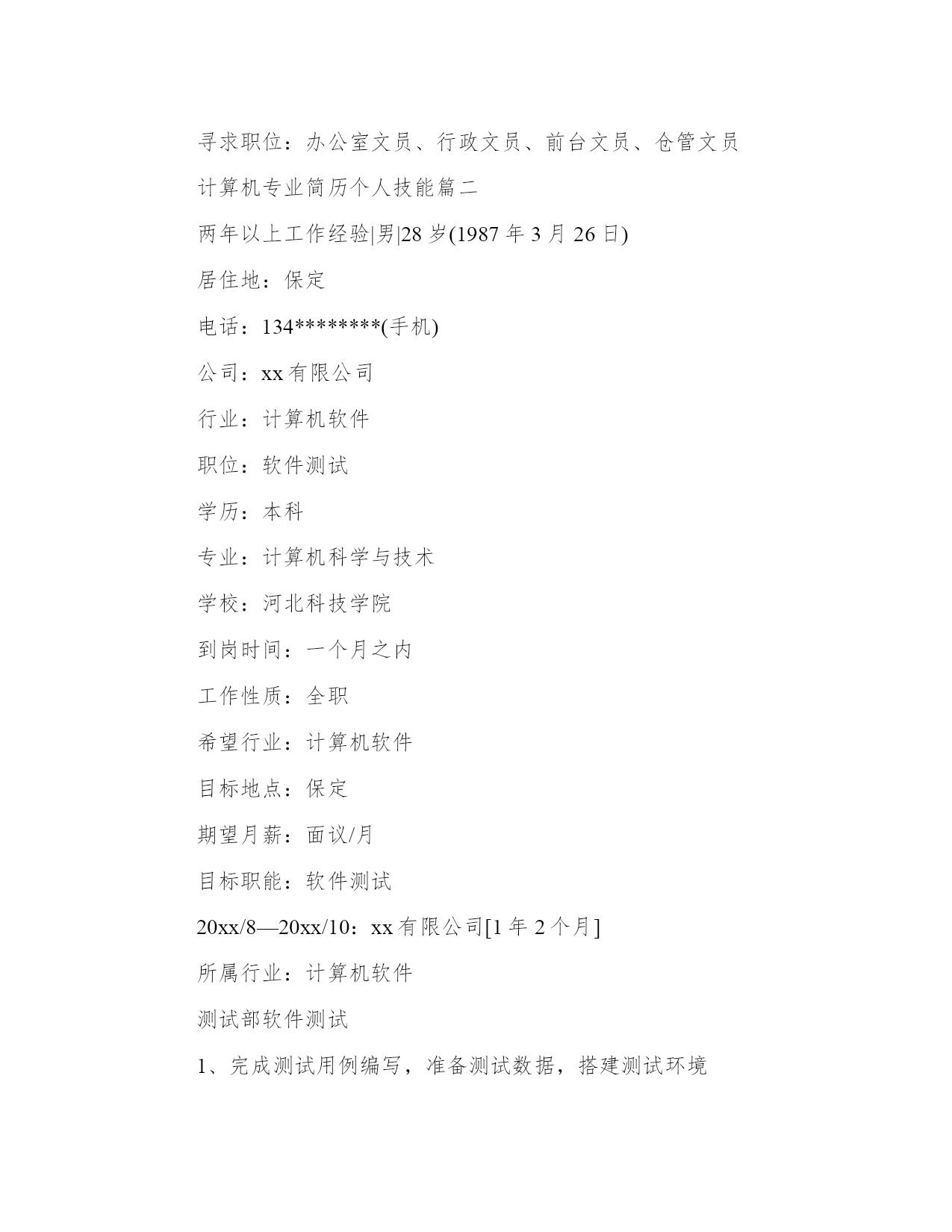 寻求职位：办公室文员、行政文员、前台文员、仓管文员

计算机专业简历个人技能篇二

两年以上工作经验|男|28岁(1987年3月26日)

居住地：保定

电话：134********(手机)

公司：xx有限公司

行业：计算机软件

职位：软件测试

学历：本科

专业：计算机科学与技术

学校：河北科技学院

到岗时间：一个月之内

工作性质：全职

希望行业：计算机软件

目标地点：保定

期望月薪：面议/月

目标职能：软件测试

20xx/8—20xx/10：xx有限公司[1年2个月]

所属行业：计算机软件

测试部软件测试

1、完成测试用例编写，准备测试数据，搭建测试环境